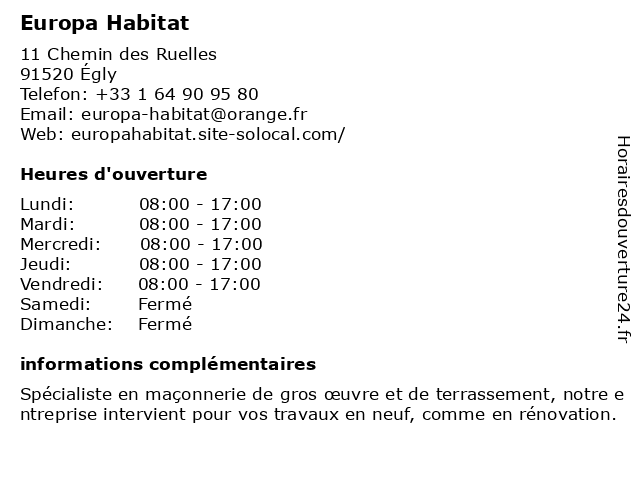 Europa Habitat

11 Chemin des Ruelles
91520 Égly
Telefon: +33 1 64 90 95 80
Email: europa-habitat@orange.fr
Web: europahabitat.site-solocal.com/

Heures d'ouverture

| | |
|---|---|
| Lundi: | 08:00 - 17:00 |
| Mardi: | 08:00 - 17:00 |
| Mercredi: | 08:00 - 17:00 |
| Jeudi: | 08:00 - 17:00 |
| Vendredi: | 08:00 - 17:00 |
| Samedi: | Fermé |
| Dimanche: | Fermé |

informations complémentaires

Spécialiste en maçonnerie de gros œuvre et de terrassement, notre e ntreprise intervient pour vos travaux en neuf, comme en rénovation.

Horairesdouverture24.fr